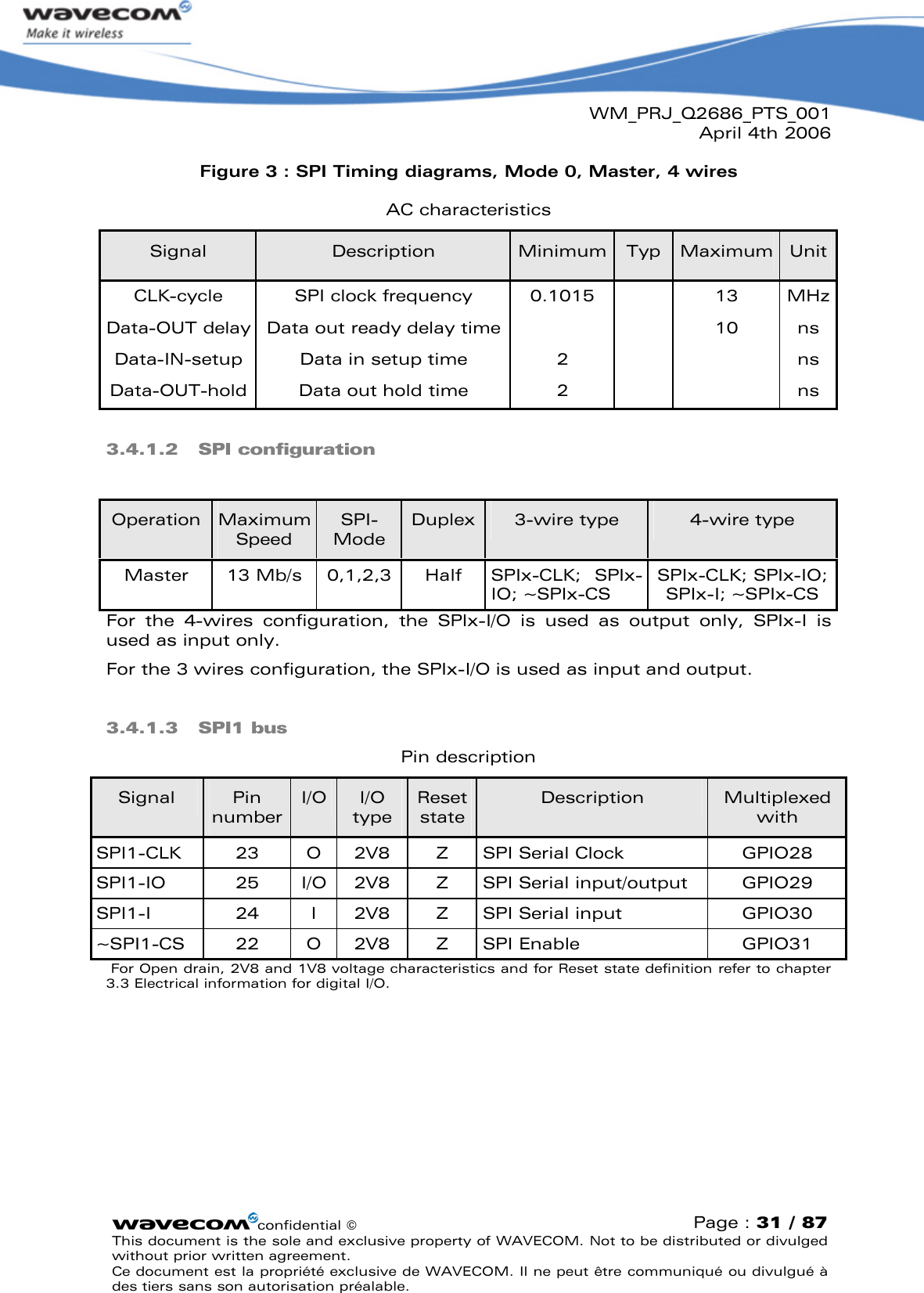 wavecom
Make it wireless

WM_PRJ_Q2686_PTS_001
April 4th 2006

Figure 3 : SPI Timing diagrams, Mode 0, Master, 4 wires

AC characteristics

| Signal | Description | Minimum | Typ | Maximum | Unit |
|---|---|---|---|---|---|
| CLK-cycle | SPI clock frequency | 0.1015 | | 13 | MHz |
| Data-OUT delay | Data out ready delay time | | | 10 | ns |
| Data-IN-setup | Data in setup time | 2 | | | ns |
| Data-OUT-hold | Data out hold time | 2 | | | ns |

3.4.1.2 SPI configuration

| Operation | Maximum Speed | SPI-Mode | Duplex | 3-wire type | 4-wire type |
|---|---|---|---|---|---|
| Master | 13 Mb/s | 0,1,2,3 | Half | SPIx-CLK; SPIx-IO; ~SPIx-CS | SPIx-CLK; SPIx-IO; SPIx-I; ~SPIx-CS |

For the 4-wires configuration, the SPIx-I/O is used as output only, SPIx-I is used as input only.

For the 3 wires configuration, the SPIx-I/O is used as input and output.

3.4.1.3 SPI1 bus

Pin description

| Signal | Pin number | I/O | I/O type | Reset state | Description | Multiplexed with |
|---|---|---|---|---|---|---|
| SPI1-CLK | 23 | O | 2V8 | Z | SPI Serial Clock | GPIO28 |
| SPI1-IO | 25 | I/O | 2V8 | Z | SPI Serial input/output | GPIO29 |
| SPI1-I | 24 | I | 2V8 | Z | SPI Serial input | GPIO30 |
| ~SPI1-CS | 22 | O | 2V8 | Z | SPI Enable | GPIO31 |

For Open drain, 2V8 and 1V8 voltage characteristics and for Reset state definition refer to chapter 3.3 Electrical information for digital I/O.

wavecom confidential ©
Page : 31 / 87
This document is the sole and exclusive property of WAVECOM. Not to be distributed or divulged without prior written agreement.
Ce document est la propriété exclusive de WAVECOM. Il ne peut être communiqué ou divulgué à des tiers sans son autorisation préalable.